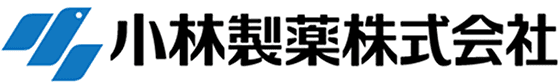 小林製薬株式会社